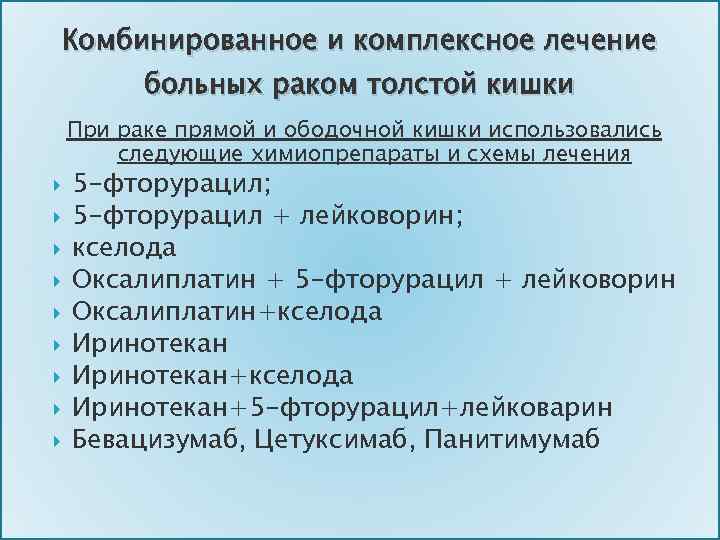 Комбинированное и комплексное лечение больных раком толстой кишки

При раке прямой и ободочной кишки использовались следующие химиопрепараты и схемы лечения

5-фторурацил;
5-фторурацил + лейковорин;
кселода
Оксалиплатин + 5-фторурацил + лейковорин
Оксалиплатин+кселода
Иринотекан
Иринотекан+кселода
Иринотекан+5-фторурацил+лейковарин
Бевацизумаб, Цетуксимаб, Панитимумаб